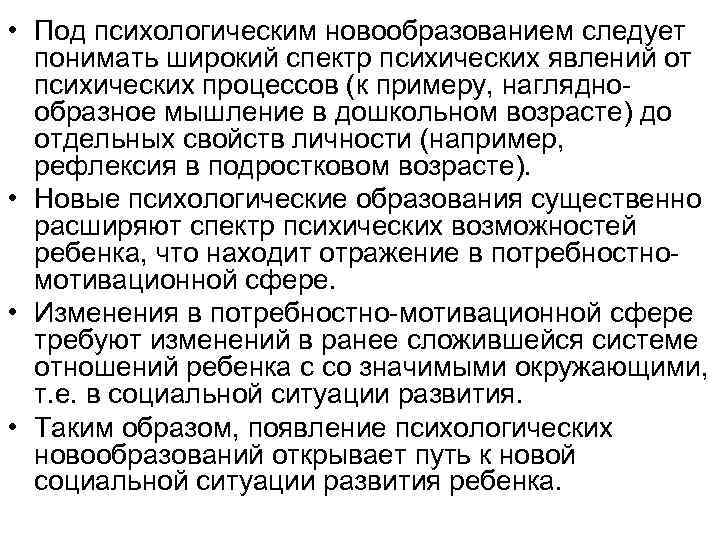 • Под психологическим новообразованием следует понимать широкий спектр психических явлений от психических процессов (к примеру, наглядно-образное мышление в дошкольном возрасте) до отдельных свойств личности (например, рефлексия в подростковом возрасте).
• Новые психологические образования существенно расширяют спектр психических возможностей ребенка, что находит отражение в потребностно-мотивационной сфере.
• Изменения в потребностно-мотивационной сфере требуют изменений в ранее сложившейся системе отношений ребенка с со значимыми окружающими, т.е. в социальной ситуации развития.
• Таким образом, появление психологических новообразований открывает путь к новой социальной ситуации развития ребенка.